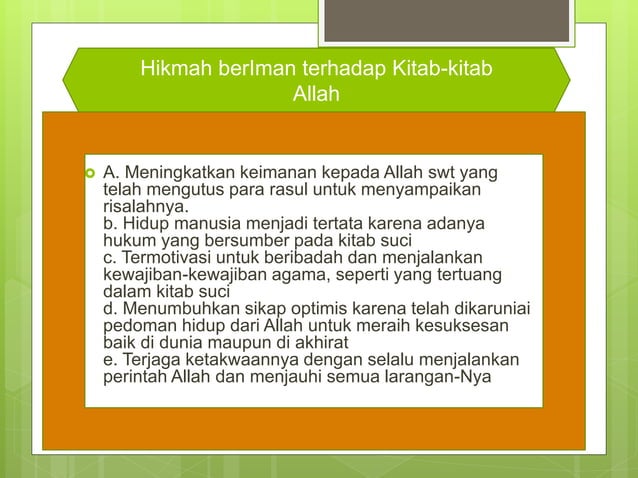 Hikmah berIman terhadap Kitab-kitab Allah

A. Meningkatkan keimanan kepada Allah swt yang telah mengutus para rasul untuk menyampaikan risalahnya.
b. Hidup manusia menjadi tertata karena adanya hukum yang bersumber pada kitab suci
c. Termotivasi untuk beribadah dan menjalankan kewajiban-kewajiban agama, seperti yang tertuang dalam kitab suci
d. Menumbuhkan sikap optimis karena telah dikaruniai pedoman hidup dari Allah untuk meraih kesuksesan baik di dunia maupun di akhirat
e. Terjaga ketakwaannya dengan selalu menjalankan perintah Allah dan menjauhi semua larangan-Nya